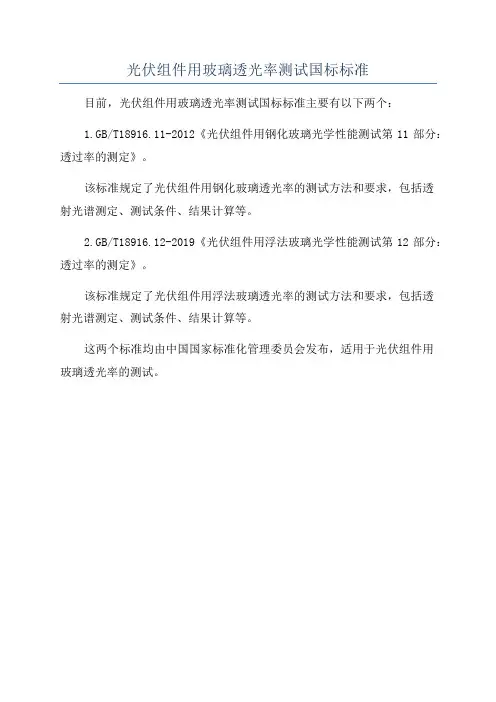 光伏组件用玻璃透光率测试国标标准

目前，光伏组件用玻璃透光率测试国标标准主要有以下两个：

1.GB/T18916.11-2012《光伏组件用钢化玻璃光学性能测试第 11 部分：透过率的测定》。

该标准规定了光伏组件用钢化玻璃透光率的测试方法和要求，包括透射光谱测定、测试条件、结果计算等。

2.GB/T18916.12-2019《光伏组件用浮法玻璃光学性能测试第 12 部分：透过率的测定》。

该标准规定了光伏组件用浮法玻璃透光率的测试方法和要求，包括透射光谱测定、测试条件、结果计算等。

这两个标准均由中国国家标准化管理委员会发布，适用于光伏组件用玻璃透光率的测试。